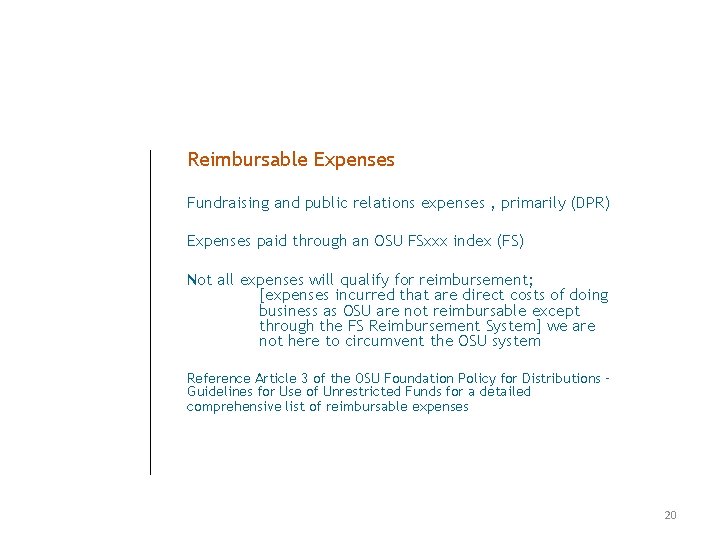 Reimbursable Expenses

Fundraising and public relations expenses , primarily (DPR)

Expenses paid through an OSU FSxxx index (FS)

Not all expenses will qualify for reimbursement;
[expenses incurred that are direct costs of doing business as OSU are not reimbursable except through the FS Reimbursement System] we are not here to circumvent the OSU system

Reference Article 3 of the OSU Foundation Policy for Distributions - Guidelines for Use of Unrestricted Funds for a detailed comprehensive list of reimbursable expenses

20